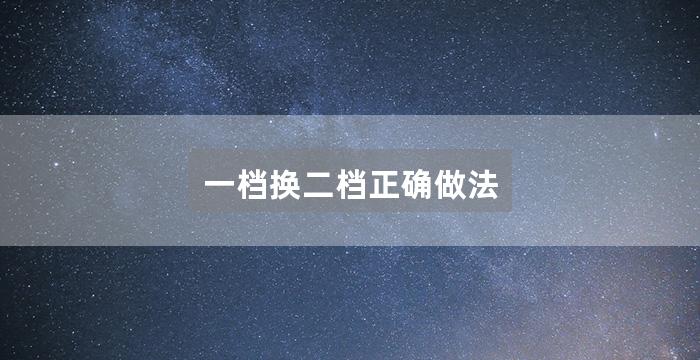 一档换二档正确做法